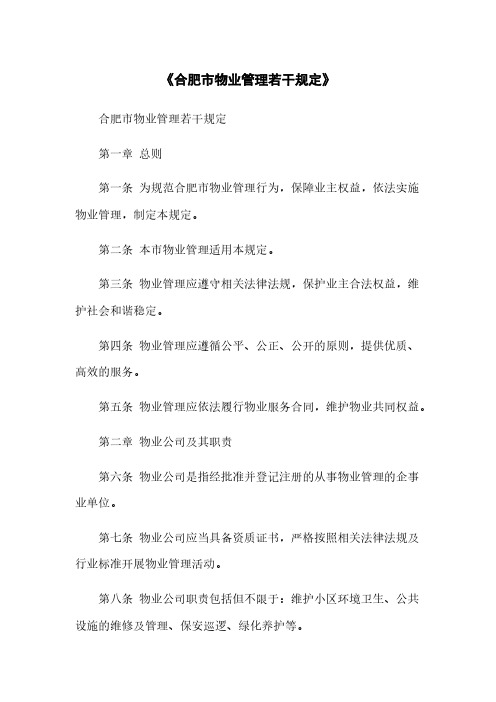 《合肥市物业管理若干规定》

合肥市物业管理若干规定

第一章 总则

第一条 为规范合肥市物业管理行为，保障业主权益，依法实施物业管理，制定本规定。

第二条 本市物业管理适用本规定。

第三条 物业管理应遵守相关法律法规，保护业主合法权益，维护社会和谐稳定。

第四条 物业管理应遵循公平、公正、公开的原则，提供优质、高效的服务。

第五条 物业管理应依法履行物业服务合同，维护物业共同权益。

第二章 物业公司及其职责

第六条 物业公司是指经批准并登记注册的从事物业管理的企事业单位。

第七条 物业公司应当具备资质证书，严格按照相关法律法规及行业标准开展物业管理活动。

第八条 物业公司职责包括但不限于：维护小区环境卫生、公共设施的维修及管理、保安巡逻、绿化养护等。